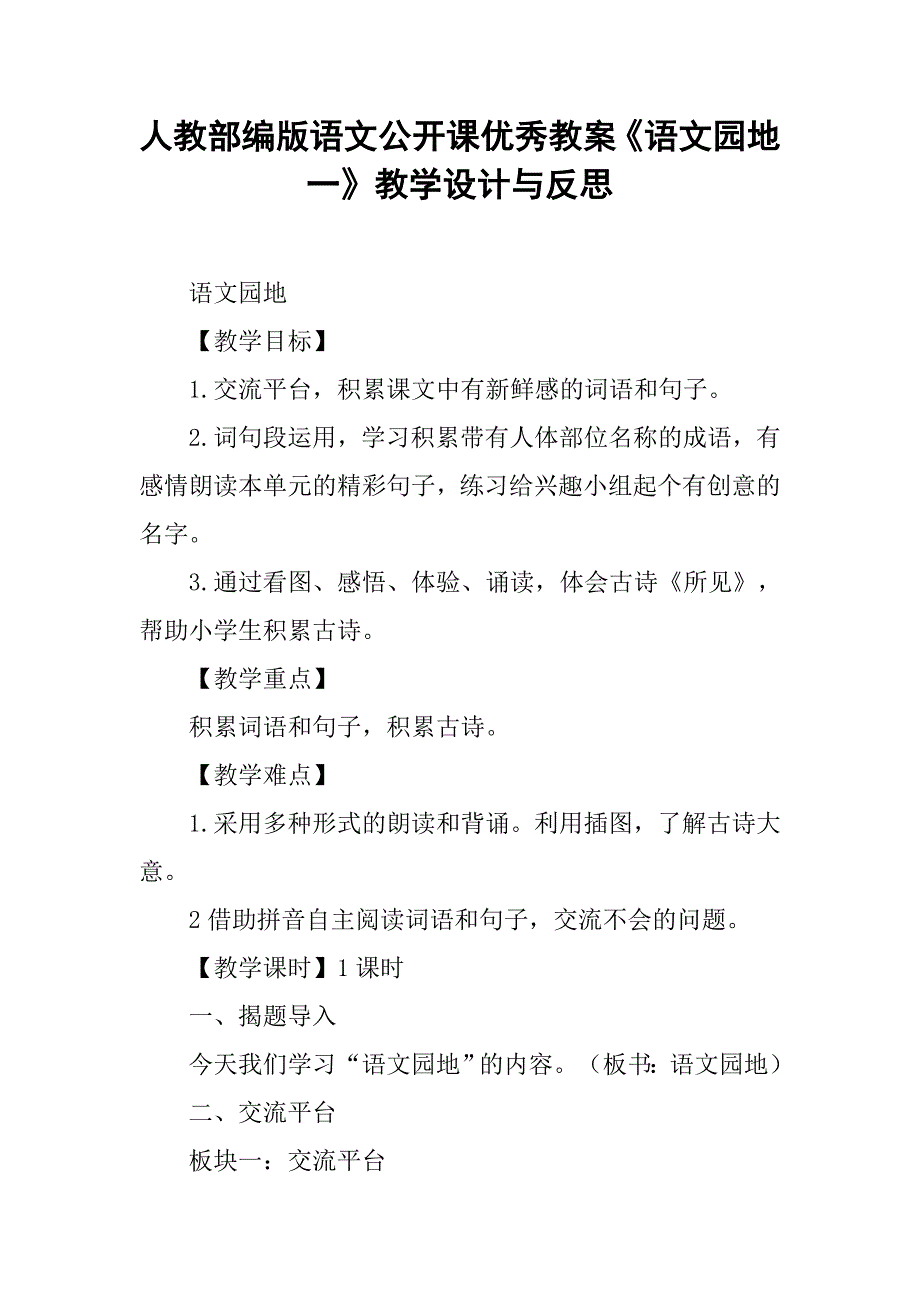 人教部编版语文公开课优秀教案《语文园地一》教学设计与反思

语文园地

【教学目标】

1.交流平台，积累课文中有新鲜感的词语和句子。

2.词句段运用，学习积累带有人体部位名称的成语，有感情朗读本单元的精彩句子，练习给兴趣小组起个有创意的名字。

3.通过看图、感悟、体验、诵读，体会古诗《所见》，帮助小学生积累古诗。

【教学重点】

积累词语和句子，积累古诗。

【教学难点】

1.采用多种形式的朗读和背诵。利用插图，了解古诗大意。

2借助拼音自主阅读词语和句子，交流不会的问题。

【教学课时】1课时

一、揭题导入

今天我们学习“语文园地”的内容。（板书：语文园地）

二、交流平台

板块一：交流平台